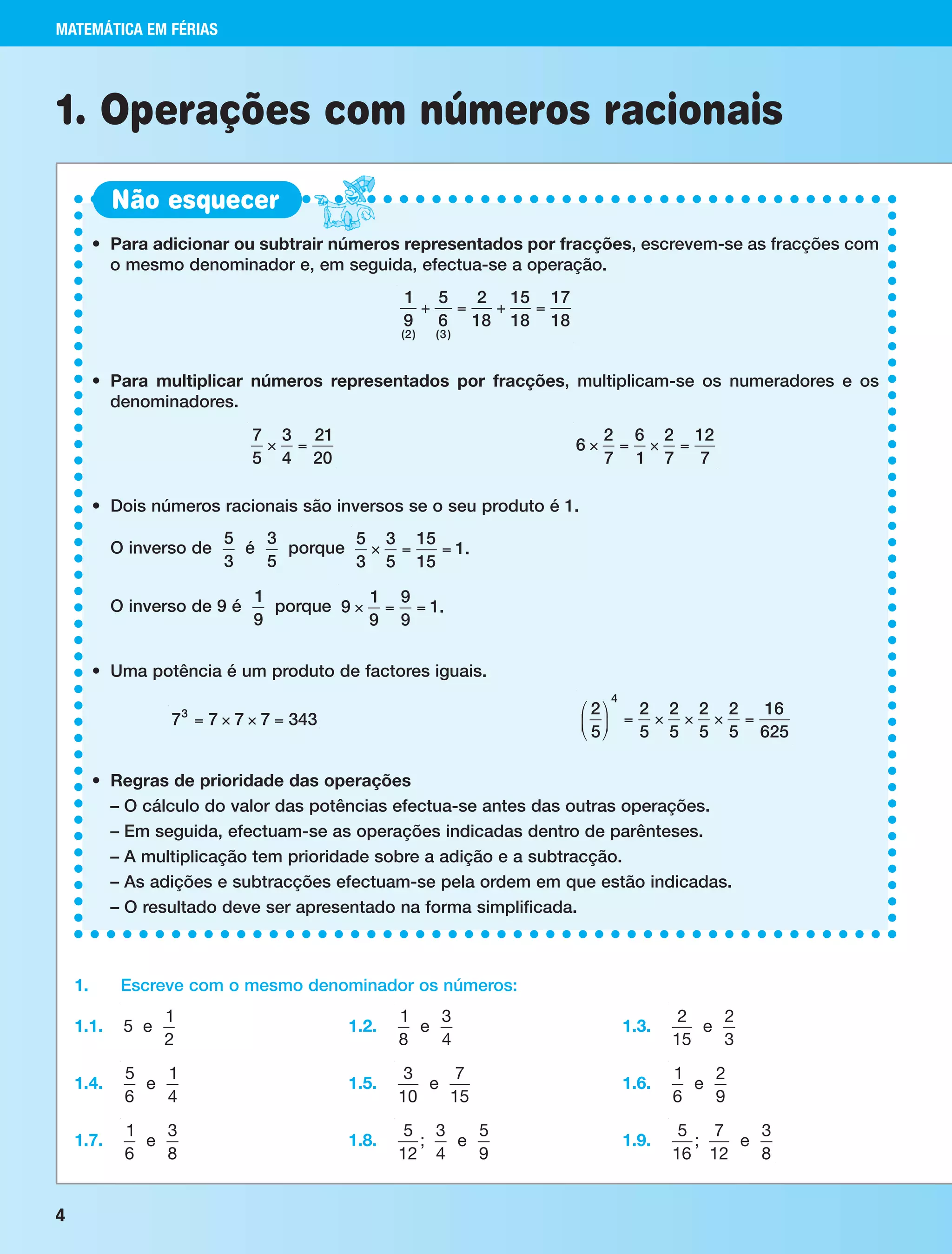 MATEMÁTICA EM FÉRIAS

1. Operações com números racionais

Não esquecer

• Para adicionar ou subtrair números representados por fracções, escrevem-se as fracções com o mesmo denominador e, em seguida, efectua-se a operação.

$\underset{(2)}{\frac{1}{9}} + \underset{(3)}{\frac{5}{6}} = \frac{2}{18} + \frac{15}{18} = \frac{17}{18}$

• Para multiplicar números representados por fracções, multiplicam-se os numeradores e os denominadores.

$\frac{7}{5} \times \frac{3}{4} = \frac{21}{20}$

$6 \times \frac{2}{7} = \frac{6}{1} \times \frac{2}{7} = \frac{12}{7}$

• Dois números racionais são inversos se o seu produto é 1.

O inverso de $\frac{5}{3}$ é $\frac{3}{5}$ porque $\frac{5}{3} \times \frac{3}{5} = \frac{15}{15} = 1$.

O inverso de 9 é $\frac{1}{9}$ porque $9 \times \frac{1}{9} = \frac{9}{9} = 1$.

• Uma potência é um produto de factores iguais.

$7^3 = 7 \times 7 \times 7 = 343$

$\left(\frac{2}{5}\right)^4 = \frac{2}{5} \times \frac{2}{5} \times \frac{2}{5} \times \frac{2}{5} = \frac{16}{625}$

• Regras de prioridade das operações
– O cálculo do valor das potências efectua-se antes das outras operações.
– Em seguida, efectuam-se as operações indicadas dentro de parênteses.
– A multiplicação tem prioridade sobre a adição e a subtracção.
– As adições e subtracções efectuam-se pela ordem em que estão indicadas.
– O resultado deve ser apresentado na forma simplificada.

1. Escreve com o mesmo denominador os números:

1.1. $5$ e $\frac{1}{2}$

1.2. $\frac{1}{8}$ e $\frac{3}{4}$

1.3. $\frac{2}{15}$ e $\frac{2}{3}$

1.4. $\frac{5}{6}$ e $\frac{1}{4}$

1.5. $\frac{3}{10}$ e $\frac{7}{15}$

1.6. $\frac{1}{6}$ e $\frac{2}{9}$

1.7. $\frac{1}{6}$ e $\frac{3}{8}$

1.8. $\frac{5}{12}$; $\frac{3}{4}$ e $\frac{5}{9}$

1.9. $\frac{5}{16}$; $\frac{7}{12}$ e $\frac{3}{8}$

4